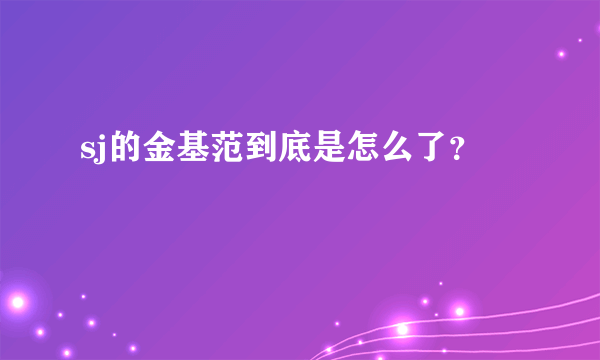 sj的金基范到底是怎么了?